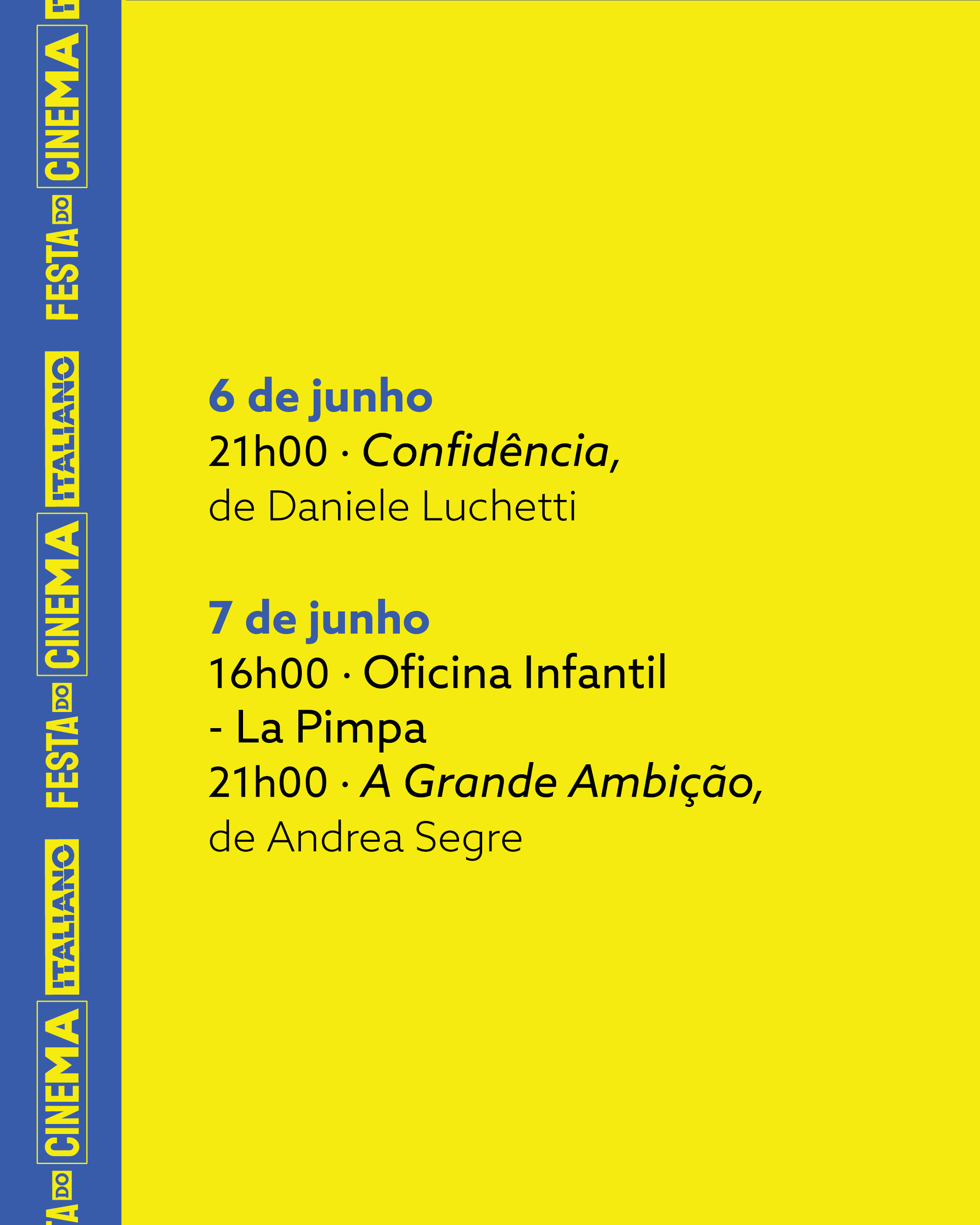 FESTA DO CINEMA ITALIANO

6 de junho
21h00 · Confidência,
de Daniele Luchetti

7 de junho
16h00 · Oficina Infantil
- La Pimpa
21h00 · A Grande Ambição,
de Andrea Segre